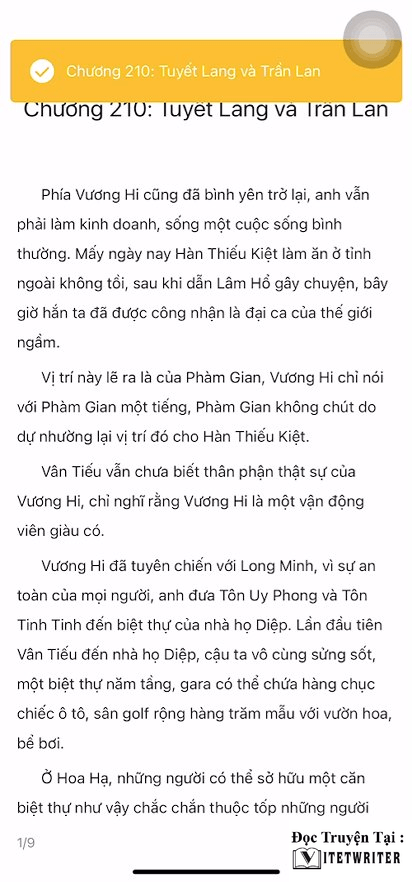 Chương 210: Tuyết Lang và Trần Lan

Chương 210: Tuyết Lang và Trần Lan

Phía Vương Hi cũng đã bình yên trở lại, anh vẫn phải làm kinh doanh, sống một cuộc sống bình thường. Mấy ngày nay Hàn Thiếu Kiệt làm ăn ở tỉnh ngoài không tồi, sau khi dẫn Lâm Hổ gây chuyện, bây giờ hắn ta đã được công nhận là đại ca của thế giới ngầm.

Vị trí này lẽ ra là của Phàm Gian, Vương Hi chỉ nói với Phàm Gian một tiếng, Phàm Gian không chút do dự nhường lại vị trí đó cho Hàn Thiếu Kiệt.

Vân Tiếu vẫn chưa biết thân phận thật sự của Vương Hi, chỉ nghĩ rằng Vương Hi là một vận động viên giàu có.

Vương Hi đã tuyên chiến với Long Minh, vì sự an toàn của mọi người, anh đưa Tôn Uy Phong và Tôn Tinh Tinh đến biệt thự của nhà họ Diệp. Lần đầu tiên Vân Tiếu đến nhà họ Diệp, cậu ta vô cùng sửng sốt, một biệt thự năm tầng, gara có thể chứa hàng chục chiếc ô tô, sân golf rộng hàng trăm mẫu với vườn hoa, bể bơi.

Ở Hoa Hạ, những người có thể sở hữu một căn biệt thự như vậy chắc chắn thuộc tốp những người

1/9

Đọc Truyện Tại :
VIETWRITER